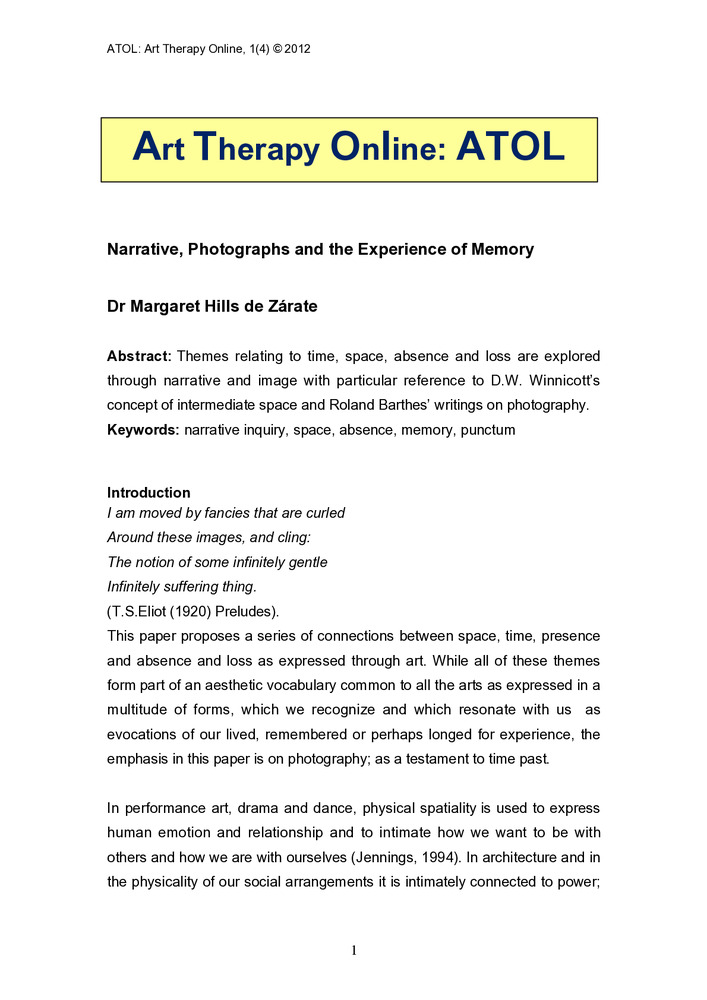 ATOL: Art Therapy Online, 1(4) © 2012

Art Therapy Online: ATOL

Narrative, Photographs and the Experience of Memory

Dr Margaret Hills de Zárate

Abstract: Themes relating to time, space, absence and loss are explored through narrative and image with particular reference to D.W. Winnicott's concept of intermediate space and Roland Barthes' writings on photography.
Keywords: narrative inquiry, space, absence, memory, punctum

Introduction
I am moved by fancies that are curled
Around these images, and cling:
The notion of some infinitely gentle
Infinitely suffering thing.
(T.S.Eliot (1920) Preludes).
This paper proposes a series of connections between space, time, presence and absence and loss as expressed through art. While all of these themes form part of an aesthetic vocabulary common to all the arts as expressed in a multitude of forms, which we recognize and which resonate with us as evocations of our lived, remembered or perhaps longed for experience, the emphasis in this paper is on photography; as a testament to time past.

In performance art, drama and dance, physical spatiality is used to express human emotion and relationship and to intimate how we want to be with others and how we are with ourselves (Jennings, 1994). In architecture and in the physicality of our social arrangements it is intimately connected to power;

1